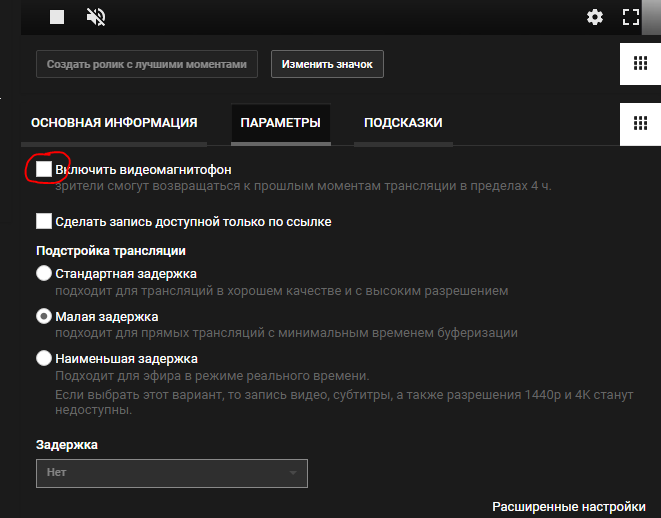 Создать ролик с лучшими моментами

Изменить значок

ОСНОВНАЯ ИНФОРМАЦИЯ

ПАРАМЕТРЫ

ПОДСКАЗКИ

Включить видеомагнитофон
зрители смогут возвращаться к прошлым моментам трансляции в пределах 4 ч.

Сделать запись доступной только по ссылке

Подстройка трансляции

Стандартная задержка
подходит для трансляций в хорошем качестве и с высоким разрешением

Малая задержка
подходит для прямых трансляций с минимальным временем буферизации

Наименьшая задержка
Подходит для эфира в режиме реального времени.
Если выбрать этот вариант, то запись видео, субтитры, а также разрешения 1440p и 4K станут недоступны.

Задержка

Нет

Расширенные настройки